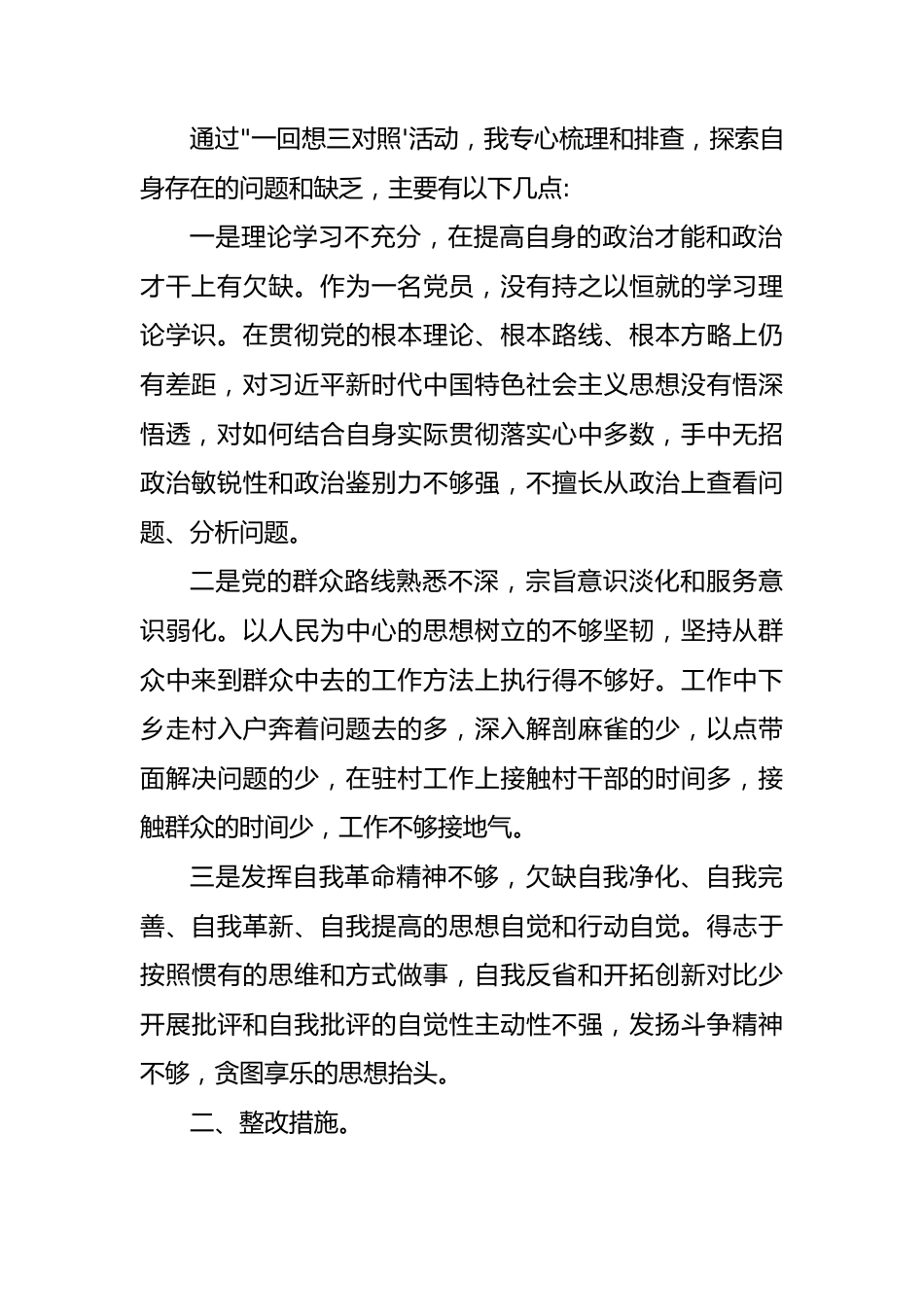 通过"一回想三对照'活动，我专心梳理和排查，探索自身存在的问题和缺乏，主要有以下几点:

一是理论学习不充分，在提高自身的政治才能和政治才干上有欠缺。作为一名党员，没有持之以恒就的学习理论学识。在贯彻党的根本理论、根本路线、根本方略上仍有差距，对习近平新时代中国特色社会主义思想没有悟深悟透，对如何结合自身实际贯彻落实心中多数，手中无招政治敏锐性和政治鉴别力不够强，不擅长从政治上查看问题、分析问题。

二是党的群众路线熟悉不深，宗旨意识淡化和服务意识弱化。以人民为中心的思想树立的不够坚韧，坚持从群众中来到群众中去的工作方法上执行得不够好。工作中下乡走村入户奔着问题去的多，深入解剖麻雀的少，以点带面解决问题的少，在驻村工作上接触村干部的时间多，接触群众的时间少，工作不够接地气。

三是发挥自我革命精神不够，欠缺自我净化、自我完善、自我革新、自我提高的思想自觉和行动自觉。得志于按照惯有的思维和方式做事，自我反省和开拓创新对比少开展批评和自我批评的自觉性主动性不强，发扬斗争精神不够，贪图享乐的思想抬头。

二、整改措施。